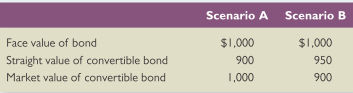 | | Scenario A | Scenario B |
|---|---|---|
| Face value of bond | \$1,000 | \$1,000 |
| Straight value of convertible bond | 900 | 950 |
| Market value of convertible bond | 1,000 | 900 |